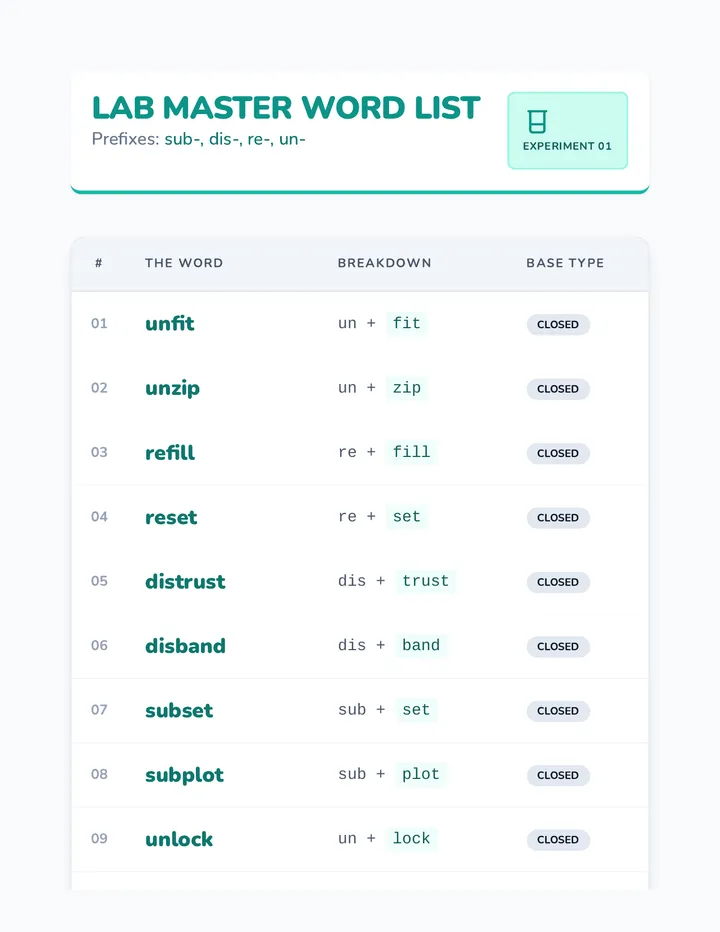 LAB MASTER WORD LIST

Prefixes: sub-, dis-, re-, un-

EXPERIMENT 01

| # | THE WORD | BREAKDOWN | BASE TYPE |
|---|---|---|---|
| 01 | unfit | un + fit | CLOSED |
| 02 | unzip | un + zip | CLOSED |
| 03 | refill | re + fill | CLOSED |
| 04 | reset | re + set | CLOSED |
| 05 | distrust | dis + trust | CLOSED |
| 06 | disband | dis + band | CLOSED |
| 07 | subset | sub + set | CLOSED |
| 08 | subplot | sub + plot | CLOSED |
| 09 | unlock | un + lock | CLOSED |